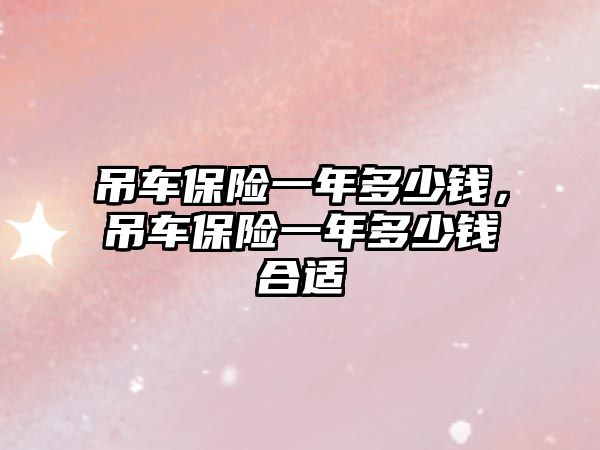 吊车保险一年多少钱，吊车保险一年多少钱合适